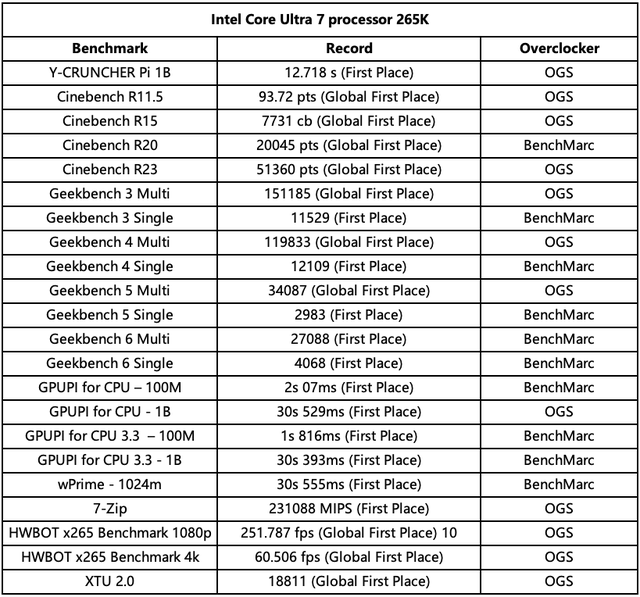 Intel Core Ultra 7 processor 265K

| Benchmark | Record | Overclocker |
|---|---|---|
| Y-CRUNCHER Pi 1B | 12.718 s (First Place) | OGS |
| Cinebench R11.5 | 93.72 pts (Global First Place) | OGS |
| Cinebench R15 | 7731 cb (Global First Place) | OGS |
| Cinebench R20 | 20045 pts (Global First Place) | BenchMarc |
| Cinebench R23 | 51360 pts (Global First Place) | OGS |
| Geekbench 3 Multi | 151185 (Global First Place) | OGS |
| Geekbench 3 Single | 11529 (First Place) | BenchMarc |
| Geekbench 4 Multi | 119833 (Global First Place) | OGS |
| Geekbench 4 Single | 12109 (First Place) | BenchMarc |
| Geekbench 5 Multi | 34087 (Global First Place) | OGS |
| Geekbench 5 Single | 2983 (First Place) | BenchMarc |
| Geekbench 6 Multi | 27088 (First Place) | BenchMarc |
| Geekbench 6 Single | 4068 (First Place) | BenchMarc |
| GPUPI for CPU – 100M | 2s 07ms (First Place) | BenchMarc |
| GPUPI for CPU - 1B | 30s 529ms (First Place) | OGS |
| GPUPI for CPU 3.3 – 100M | 1s 816ms (First Place) | BenchMarc |
| GPUPI for CPU 3.3 - 1B | 30s 393ms (First Place) | BenchMarc |
| wPrime - 1024m | 30s 555ms (First Place) | BenchMarc |
| 7-Zip | 231088 MIPS (First Place) | OGS |
| HWBOT x265 Benchmark 1080p | 251.787 fps (Global First Place) 10 | OGS |
| HWBOT x265 Benchmark 4k | 60.506 fps (Global First Place) | OGS |
| XTU 2.0 | 18811 (Global First Place) | OGS |